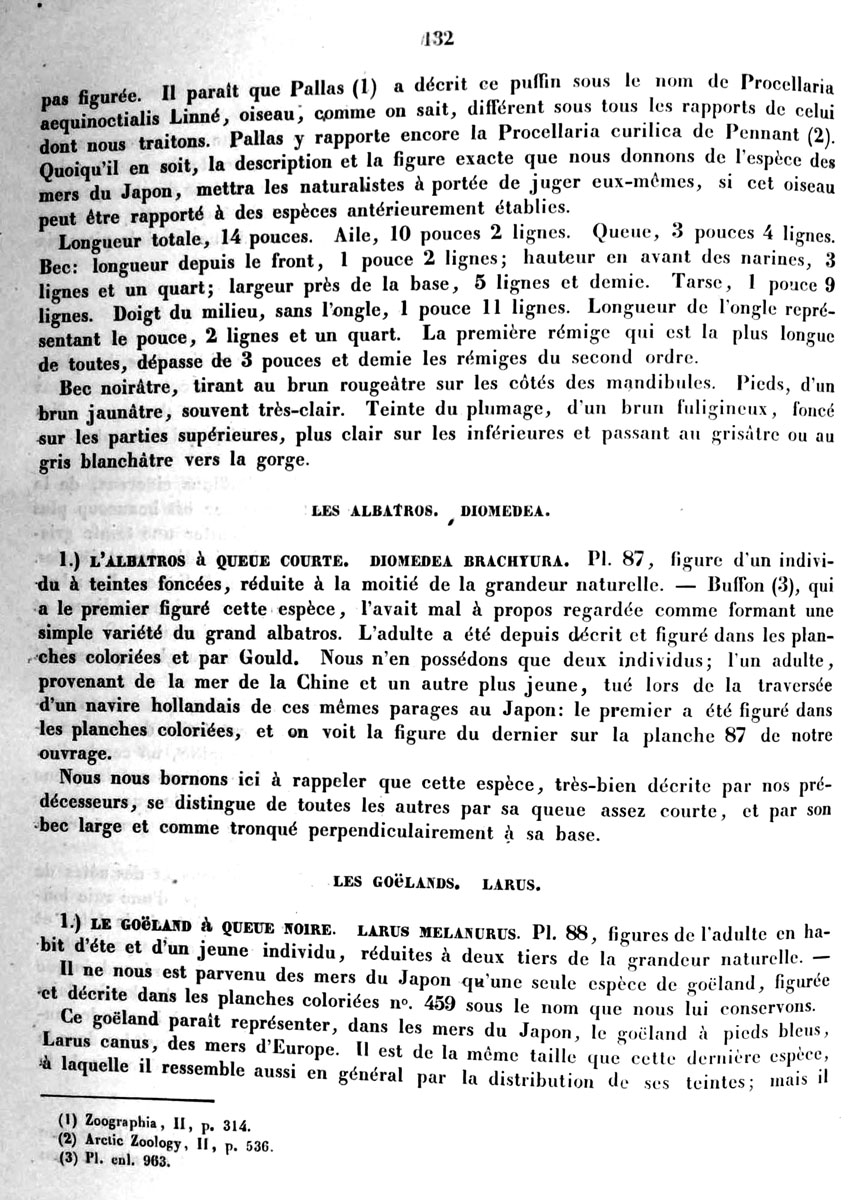 132

pas figurée. Il paraît que Pallas (1) a décrit ce puffin sous le nom de Procellaria aequinoctialis Linné, oiseau, comme on sait, différent sous tous les rapports de celui dont nous traitons. Pallas y rapporte encore la Procellaria curilica de Pennant (2). Quoiqu'il en soit, la description et la figure exacte que nous donnons de l'espèce des mers du Japon, mettra les naturalistes à portée de juger eux-mêmes, si cet oiseau peut être rapporté à des espèces antérieurement établies.

Longueur totale, 14 pouces. Aile, 10 pouces 2 lignes. Queue, 3 pouces 4 lignes. Bec: longueur depuis le front, 1 pouce 2 lignes; hauteur en avant des narines, 3 lignes et un quart; largeur près de la base, 5 lignes et demie. Tarse, 1 pouce 9 lignes. Doigt du milieu, sans l'ongle, 1 pouce 11 lignes. Longueur de l'ongle représentant le pouce, 2 lignes et un quart. La première rémige qui est la plus longue de toutes, dépasse de 3 pouces et demie les rémiges du second ordre.

Bec noirâtre, tirant au brun rougeâtre sur les côtés des mandibules. Pieds, d'un brun jaunâtre, souvent très-clair. Teinte du plumage, d'un brun fuligineux, foncé sur les parties supérieures, plus clair sur les inférieures et passant au grisâtre ou au gris blanchâtre vers la gorge.

LES ALBATROS. DIOMEDEA.

1.) L'ALBATROS À QUEUE COURTE. DIOMEDEA BRACHYURA. Pl. 87, figure d'un individu à teintes foncées, réduite à la moitié de la grandeur naturelle. — Buffon (3), qui a le premier figuré cette espèce, l'avait mal à propos regardée comme formant une simple variété du grand albatros. L'adulte a été depuis décrit et figuré dans les planches coloriées et par Gould. Nous n'en possédons que deux individus; l'un adulte, provenant de la mer de la Chine et un autre plus jeune, tué lors de la traversée d'un navire hollandais de ces mêmes parages au Japon: le premier a été figuré dans les planches coloriées, et on voit la figure du dernier sur la planche 87 de notre ouvrage.

Nous nous bornons ici à rappeler que cette espèce, très-bien décrite par nos prédécesseurs, se distingue de toutes les autres par sa queue assez courte, et par son bec large et comme tronqué perpendiculairement à sa base.

LES GOËLANDS. LARUS.

1.) LE GOËLAND À QUEUE NOIRE. LARUS MELANURUS. Pl. 88, figures de l'adulte en habit d'éte et d'un jeune individu, réduites à deux tiers de la grandeur naturelle. — Il ne nous est parvenu des mers du Japon qu'une seule espèce de goëland, figurée et décrite dans les planches coloriées no. 459 sous le nom que nous lui conservons.

Ce goëland paraît représenter, dans les mers du Japon, le goëland à pieds bleus, Larus canus, des mers d'Europe. Il est de la même taille que cette dernière espèce, à laquelle il ressemble aussi en général par la distribution de ses teintes; mais il

(1) Zoographia, II, p. 314.
(2) Arctic Zoology, II, p. 536.
(3) Pl. enl. 963.